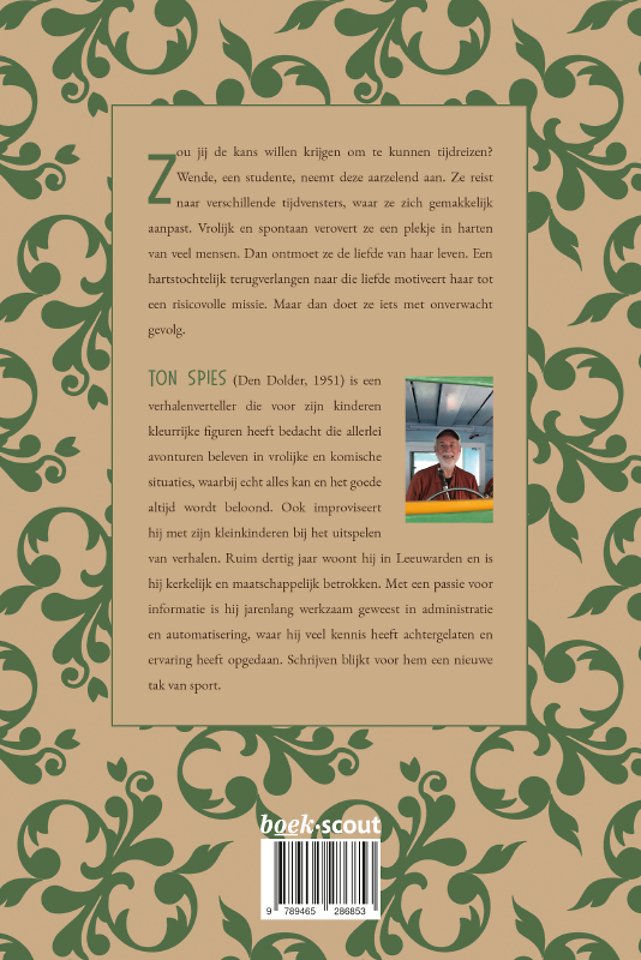 Zou jij de kans willen krijgen om te kunnen tijdreizen? Wende, een studente, neemt deze aarzelend aan. Ze reist naar verschillende tijdvensters, waar ze zich gemakkelijk aanpast. Vrolijk en spontaan verovert ze een plekje in harten van veel mensen. Dan ontmoet ze de liefde van haar leven. Een hartstochtelijk terugverlangen naar die liefde motiveert haar tot een risicovolle missie. Maar dan doet ze iets met onverwacht gevolg.

TON SPIES (Den Dolder, 1951) is een verhalenverteller die voor zijn kinderen kleurrijke figuren heeft bedacht die allerlei avonturen beleven in vrolijke en komische situaties, waarbij echt alles kan en het goede altijd wordt beloond. Ook improviseert hij met zijn kleinkinderen bij het uitspelen van verhalen. Ruim dertig jaar woont hij in Leeuwarden en is hij kerkelijk en maatschappelijk betrokken. Met een passie voor informatie is hij jarenlang werkzaam geweest in administratie en automatisering, waar hij veel kennis heeft achtergelaten en ervaring heeft opgedaan. Schrijven blijkt voor hem een nieuwe tak van sport.

boek·scout

9 789465 286853